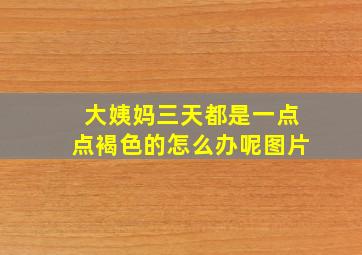 大姨妈三天都是一点点褐色的怎么办呢图片